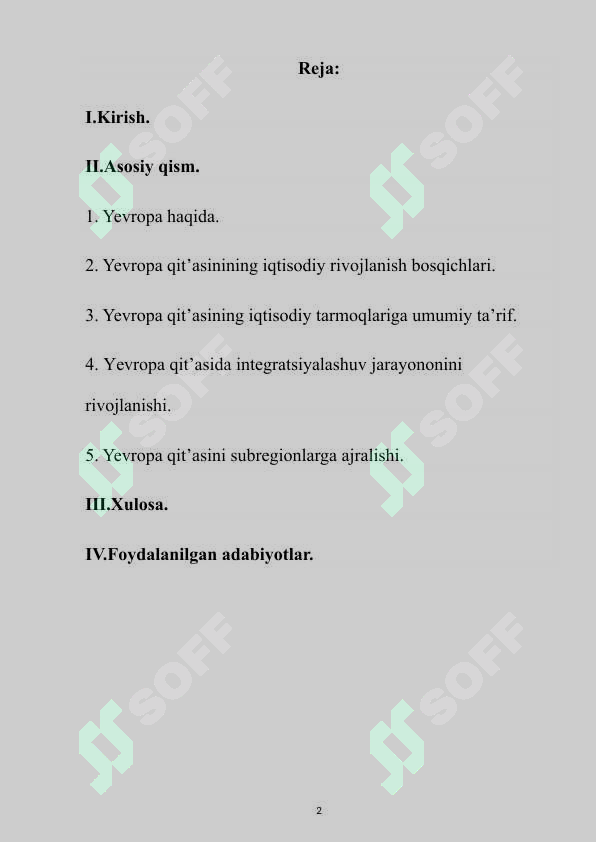 Reja:

I.Kirish.

II.Asosiy qism.

1. Yevropa haqida.

2. Yevropa qit’asinining iqtisodiy rivojlanish bosqichlari.

3. Yevropa qit’asining iqtisodiy tarmoqlariga umumiy ta’rif.

4. Yevropa qit’asida integratsiyalashuv jarayononini rivojlanishi.

5. Yevropa qit’asini subregionlarga ajralishi.

III.Xulosa.

IV.Foydalanilgan adabiyotlar.

SOFF SOFF SOFF SOFF SOFF SOFF

2